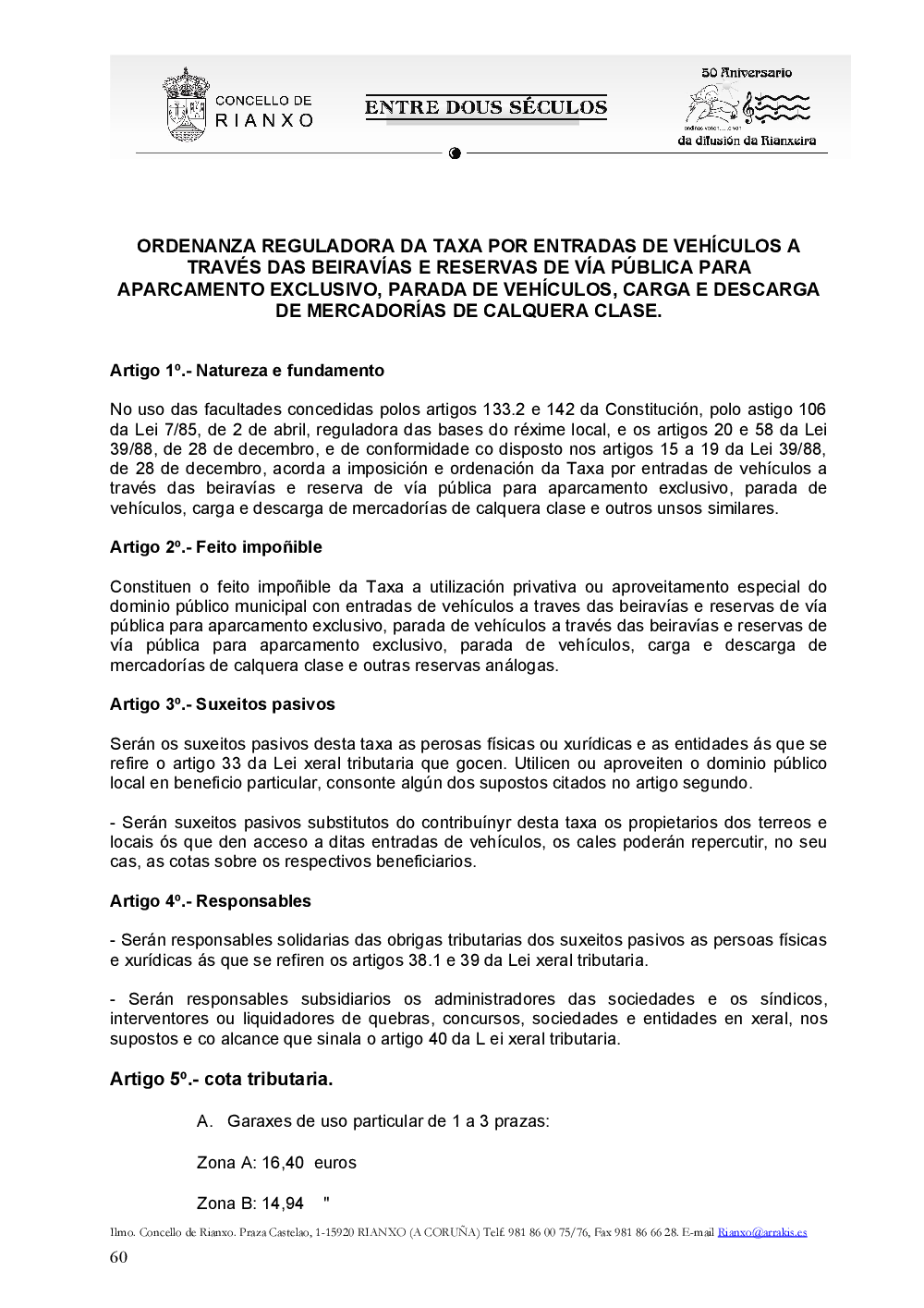 CONCELLO DE RIANXO

ENTRE DOUS SÉCULOS

50 Aniversario

da difusión da Rianxeira

ORDENANZA REGULADORA DA TAXA POR ENTRADAS DE VEHÍCULOS A TRAVÉS DAS BEIRAVÍAS E RESERVAS DE VÍA PÚBLICA PARA APARCAMENTO EXCLUSIVO, PARADA DE VEHÍCULOS, CARGA E DESCARGA DE MERCADORÍAS DE CALQUERA CLASE.

Artigo 1º.- Natureza e fundamento

No uso das facultades concedidas polos artigos 133.2 e 142 da Constitución, polo astigo 106 da Lei 7/85, de 2 de abril, reguladora das bases do réxime local, e os artigos 20 e 58 da Lei 39/88, de 28 de decembro, e de conformidade co disposto nos artigos 15 a 19 da Lei 39/88, de 28 de decembro, acorda a imposición e ordenación da Taxa por entradas de vehículos a través das beiravías e reserva de vía pública para aparcamento exclusivo, parada de vehículos, carga e descarga de mercadorías de calquera clase e outros unsos similares.

Artigo 2º.- Feito impoñible

Constituen o feito impoñible da Taxa a utilización privativa ou aproveitamento especial do dominio público municipal con entradas de vehículos a traves das beiravías e reservas de vía pública para aparcamento exclusivo, parada de vehículos a través das beiravías e reservas de vía pública para aparcamento exclusivo, parada de vehículos, carga e descarga de mercadorías de calquera clase e outras reservas análogas.

Artigo 3º.- Suxeitos pasivos

Serán os suxeitos pasivos desta taxa as perosas físicas ou xurídicas e as entidades ás que se refire o artigo 33 da Lei xeral tributaria que gocen. Utilicen ou aproveiten o dominio público local en beneficio particular, consonte algún dos supostos citados no artigo segundo.

- Serán suxeitos pasivos substitutos do contribuínyr desta taxa os propietarios dos terreos e locais ós que den acceso a ditas entradas de vehículos, os cales poderán repercutir, no seu cas, as cotas sobre os respectivos beneficiarios.

Artigo 4º.- Responsables

- Serán responsables solidarias das obrigas tributarias dos suxeitos pasivos as persoas físicas e xurídicas ás que se refiren os artigos 38.1 e 39 da Lei xeral tributaria.

- Serán responsables subsidiarios os administradores das sociedades e os síndicos, interventores ou liquidadores de quebras, concursos, sociedades e entidades en xeral, nos supostos e co alcance que sinala o artigo 40 da L ei xeral tributaria.

Artigo 5º.- cota tributaria.

A. Garaxes de uso particular de 1 a 3 prazas:

Zona A: 16,40 euros

Zona B: 14,94 "

Ilmo. Concello de Rianxo. Praza Castelao, 1-15920 RIANXO (A CORUÑA) Telf. 981 86 00 75/76, Fax 981 86 66 28. E-mail Rianxo@arrakis.es

60